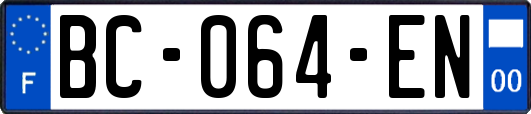 F

BC-064-EN

00